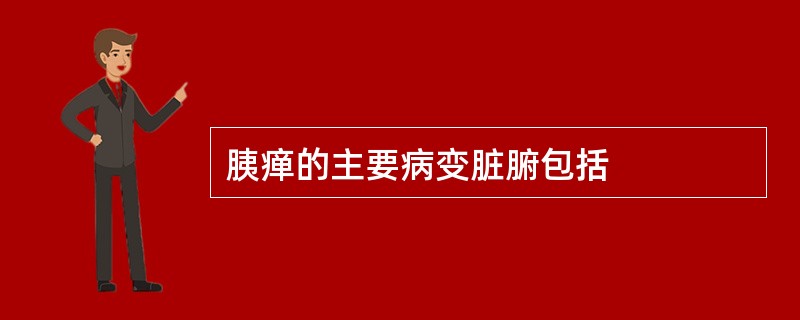 胰瘅的主要病变脏腑包括